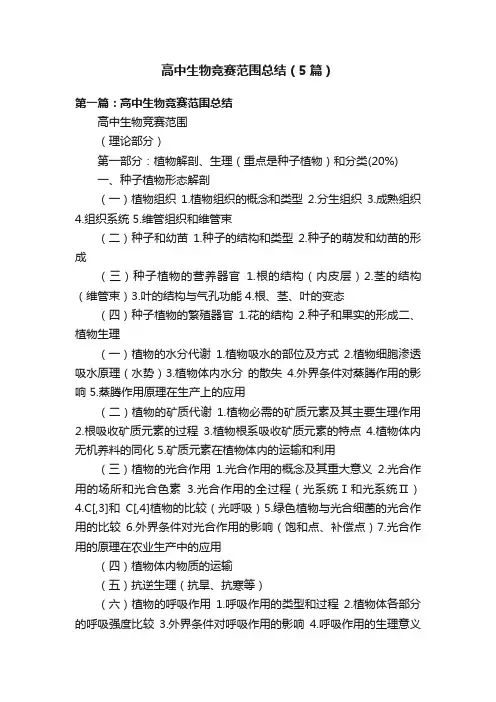 高中生物竞赛范围总结（5篇）

第一篇：高中生物竞赛范围总结

高中生物竞赛范围

（理论部分）

第一部分：植物解剖、生理（重点是种子植物）和分类(20%)

一、种子植物形态解剖

（一）植物组织 1.植物组织的概念和类型 2.分生组织 3.成熟组织 4.组织系统 5.维管组织和维管束

（二）种子和幼苗 1.种子的结构和类型 2.种子的萌发和幼苗的形成

（三）种子植物的营养器官 1.根的结构（内皮层）2.茎的结构（维管束）3.叶的结构与气孔功能 4.根、茎、叶的变态

（四）种子植物的繁殖器官 1.花的结构 2.种子和果实的形成二、植物生理

（一）植物的水分代谢 1.植物吸水的部位及方式 2.植物细胞渗透吸水原理（水势）3.植物体内水分 的散失 4.外界条件对蒸腾作用的影响 5.蒸腾作用原理在生产上的应用

（二）植物的矿质代谢 1.植物必需的矿质元素及其主要生理作用 2.根吸收矿质元素的过程 3.植物根系吸收矿质元素的特点 4.植物体内无机养料的同化 5.矿质元素在植物体内的运输和利用

（三）植物的光合作用 1.光合作用的概念及其重大意义 2.光合作用的场所和光合色素 3.光合作用的全过程（光系统Ⅰ和光系统Ⅱ）4.C[,3]和 C[,4]植物的比较（光呼吸）5.绿色植物与光合细菌的光合作用的比较 6.外界条件对光合作用的影响（饱和点、补偿点）7.光合作用的原理在农业生产中的应用

（四）植物体内物质的运输

（五）抗逆生理（抗旱、抗寒等）

（六）植物的呼吸作用 1.呼吸作用的类型和过程 2.植物体各部分的呼吸强度比较 3.外界条件对呼吸作用的影响 4.呼吸作用的生理意义